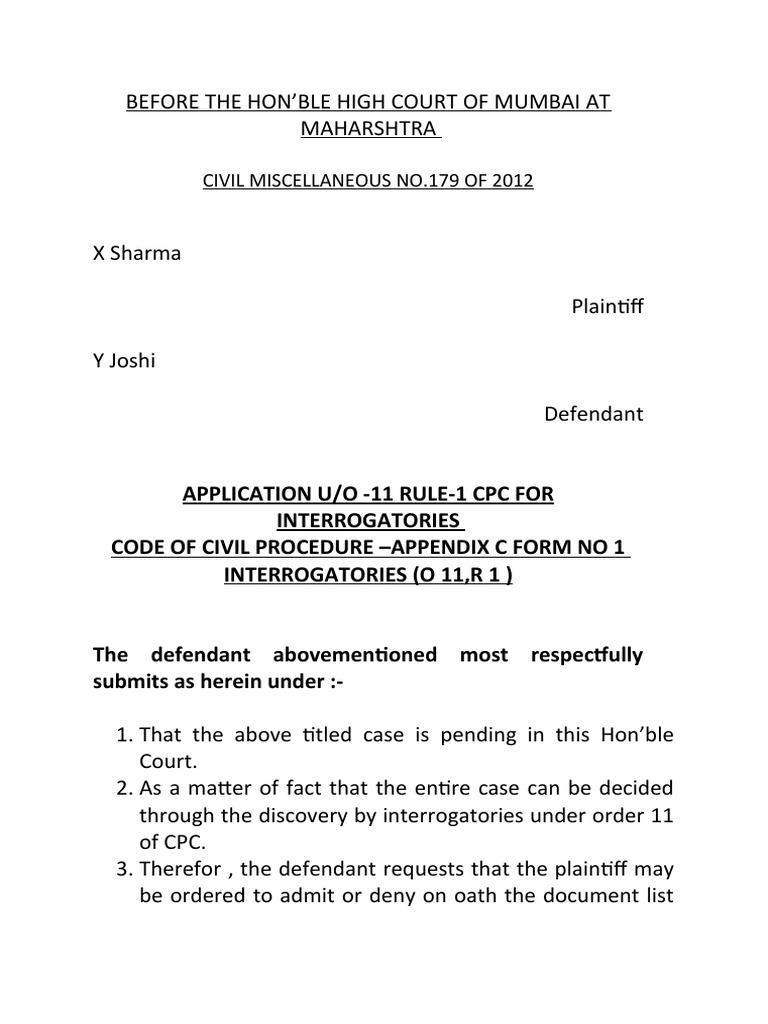 BEFORE THE HON'BLE HIGH COURT OF MUMBAI AT MAHARSHTRA

CIVIL MISCELLANEOUS NO.179 OF 2012

X Sharma

Plaintiff

Y Joshi

Defendant

APPLICATION U/O -11 RULE-1 CPC FOR INTERROGATORIES
CODE OF CIVIL PROCEDURE –APPENDIX C FORM NO 1
INTERROGATORIES (O 11,R 1 )

The defendant abovementioned most respectfully submits as herein under :-

1. That the above titled case is pending in this Hon'ble Court.
2. As a matter of fact that the entire case can be decided through the discovery by interrogatories under order 11 of CPC.
3. Therefor , the defendant requests that the plaintiff may be ordered to admit or deny on oath the document list